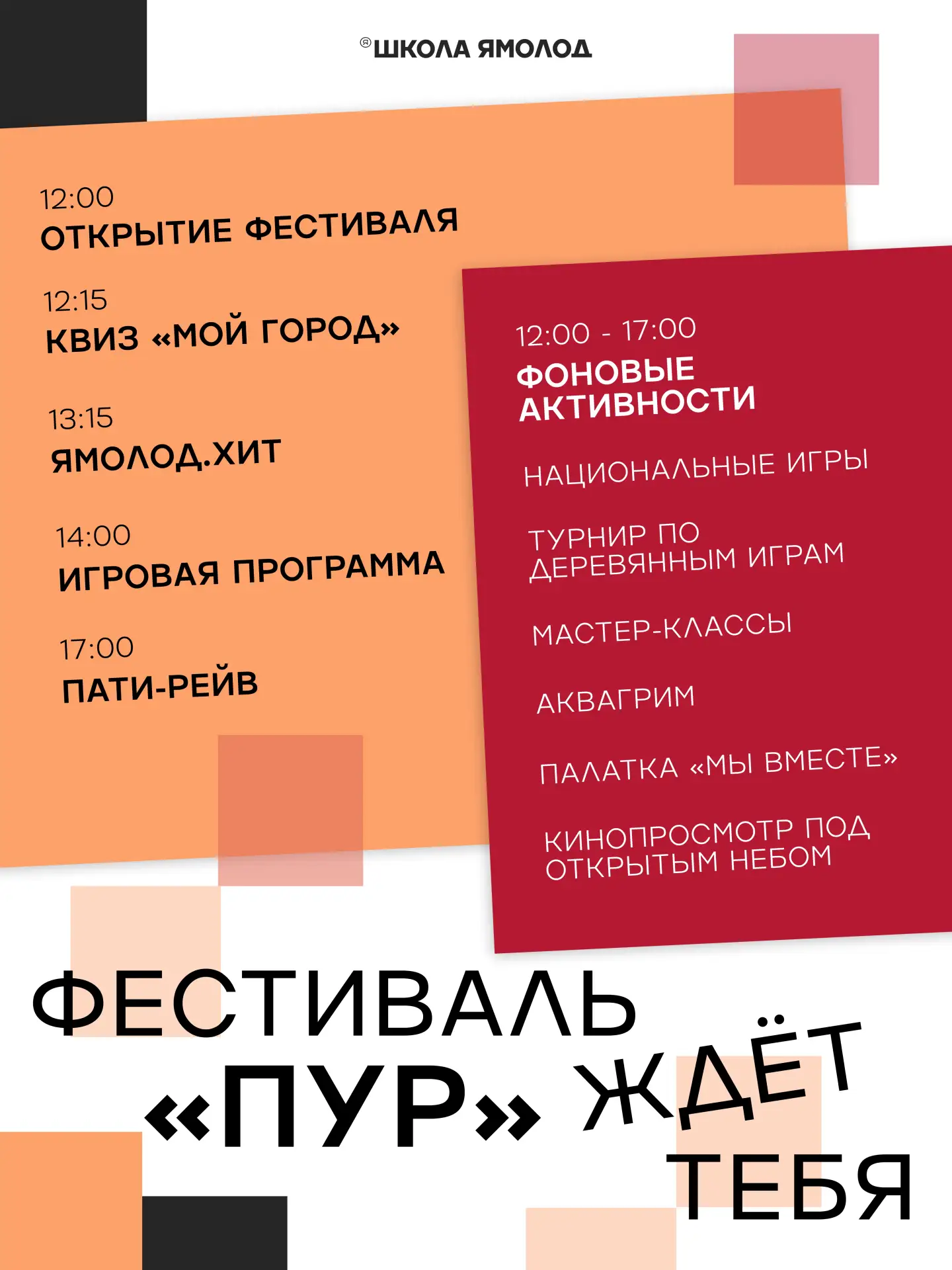 ШКОЛА ЯМОЛОД

12:00
ОТКРЫТИЕ ФЕСТИВАЛЯ

12:15
КВИЗ «МОЙ ГОРОД»

13:15
ЯМОЛОД.ХИТ

14:00
ИГРОВАЯ ПРОГРАММА

17:00
ПАТИ-РЕЙВ

12:00 - 17:00
ФОНОВЫЕ АКТИВНОСТИ

НАЦИОНАЛЬНЫЕ ИГРЫ

ТУРНИР ПО ДЕРЕВЯННЫМ ИГРАМ

МАСТЕР-КЛАССЫ

АКВАГРИМ

ПАЛАТКА «МЫ ВМЕСТЕ»

КИНОПРОСМОТР ПОД ОТКРЫТЫМ НЕБОМ

ФЕСТИВАЛЬ «ПУР» ЖДЁТ ТЕБЯ